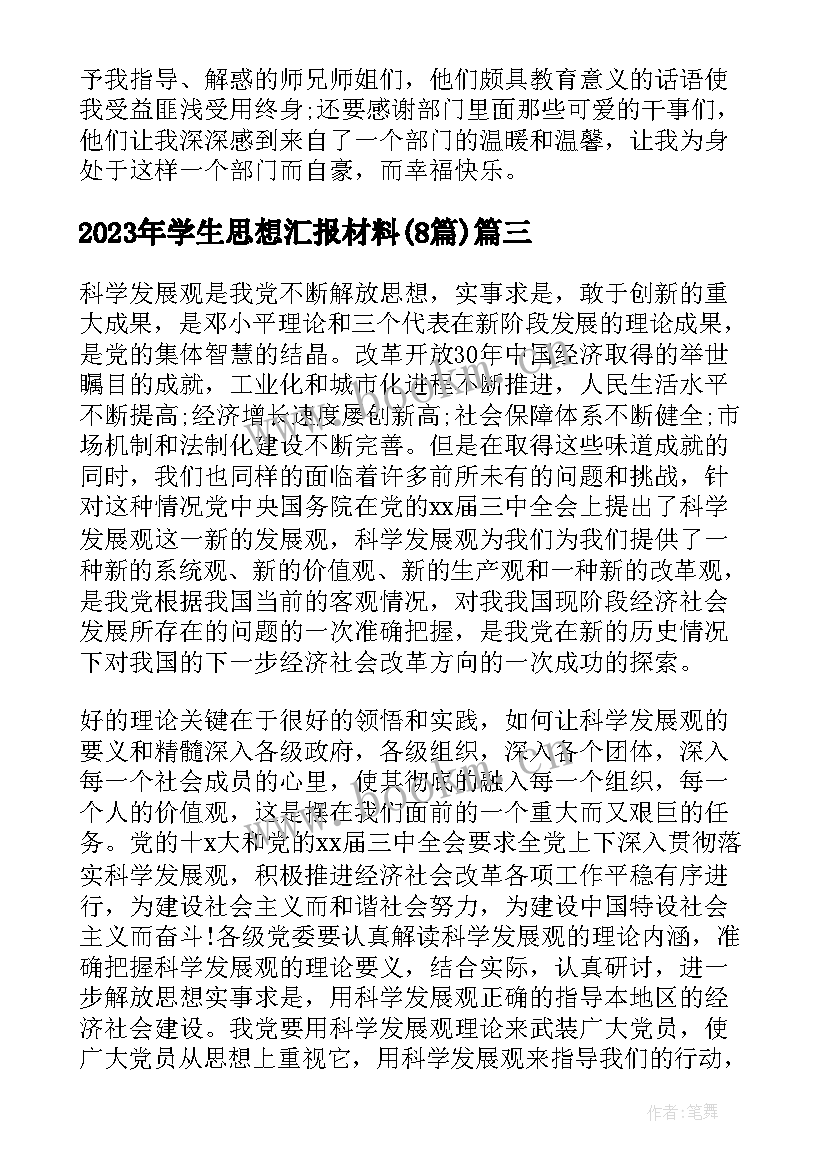 予我指导、解惑的师兄师姐们，他们颇具教育意义的话语使我受益匪浅受用终身;还要感谢部门里面那些可爱的干事们，他们让我深深感到来自了一个部门的温暖和温馨，让我为身处于这样一个部门而自豪，而幸福快乐。

2023年学生思想汇报材料(8篇)篇三

科学发展观是我党不断解放思想，实事求是，敢于创新的重大成果，是邓小平理论和三个代表在新阶段发展的理论成果，是党的集体智慧的结晶。改革开放30年中国经济取得的举世瞩目的成就，工业化和城市化进程不断推进，人民生活水平不断提高;经济增长速度屡创新高;社会保障体系不断健全;市场机制和法制化建设不断完善。但是在取得这些味道成就的同时，我们也同样的面临着许多前所未有的问题和挑战，针对这种情况党中央国务院在党的xx届三中全会上提出了科学发展观这一新的发展观，科学发展观为我们为我们提供了一种新的系统观、新的价值观、新的生产观和一种新的改革观，是我党根据我国当前的客观情况，对我我国现阶段经济社会发展所存在的问题的一次准确把握，是我党在新的历史情况下对我国的下一步经济社会改革方向的一次成功的探索。

好的理论关键在于很好的领悟和实践，如何让科学发展观的要义和精髓深入各级政府，各级组织，深入各个团体，深入每一个社会成员的心里，使其彻底的融入每一个组织，每一个人的价值观，这是摆在我们面前的一个重大而又艰巨的任务。党的十x大和党的xx届三中全会要求全党上下深入贯彻落实科学发展观，积极推进经济社会改革各项工作平稳有序进行，为建设社会主义而和谐社会努力，为建设中国特设社会主义而奋斗!各级党委要认真解读科学发展观的理论内涵，准确把握科学发展观的理论要义，结合实际，认真研讨，进一步解放思想实事求是，用科学发展观正确的指导本地区的经济社会建设。我党要用科学发展观理论来武装广大党员，使广大党员从思想上重视它，用科学发展观来指导我们的行动，

作者:笔舞